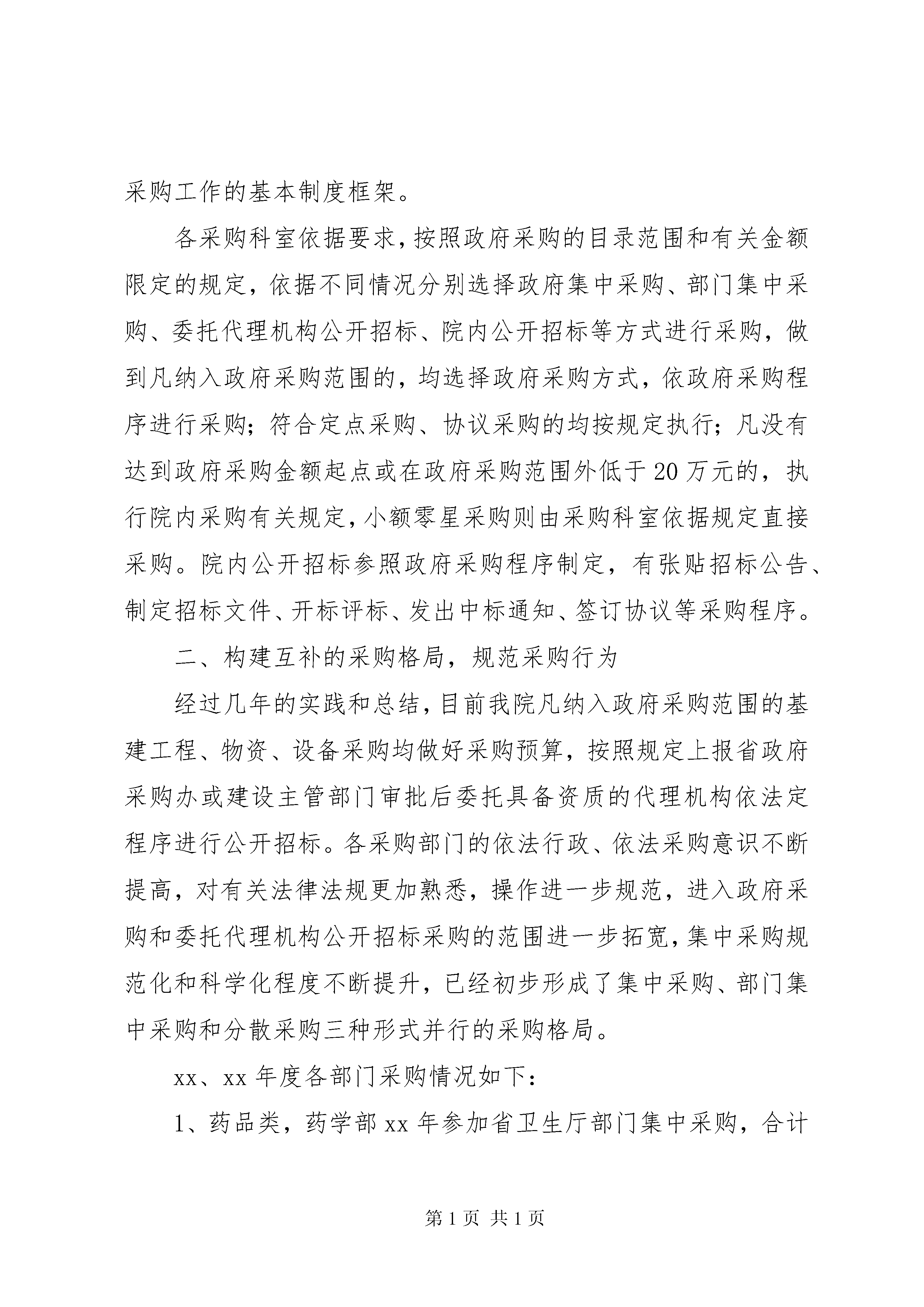 采购工作的基本制度框架。

各采购科室依据要求，按照政府采购的目录范围和有关金额限定的规定，依据不同情况分别选择政府集中采购、部门集中采购、委托代理机构公开招标、院内公开招标等方式进行采购，做到凡纳入政府采购范围的，均选择政府采购方式，依政府采购程序进行采购；符合定点采购、协议采购的均按规定执行；凡没有达到政府采购金额起点或在政府采购范围外低于20万元的，执行院内采购有关规定，小额零星采购则由采购科室依据规定直接采购。院内公开招标参照政府采购程序制定，有张贴招标公告、制定招标文件、开标评标、发出中标通知、签订协议等采购程序。

二、构建互补的采购格局，规范采购行为

经过几年的实践和总结，目前我院凡纳入政府采购范围的基建工程、物资、设备采购均做好采购预算，按照规定上报省政府采购办或建设主管部门审批后委托具备资质的代理机构依法定程序进行公开招标。各采购部门的依法行政、依法采购意识不断提高，对有关法律法规更加熟悉，操作进一步规范，进入政府采购和委托代理机构公开招标采购的范围进一步拓宽，集中采购规范化和科学化程度不断提升，已经初步形成了集中采购、部门集中采购和分散采购三种形式并行的采购格局。

xx、xx年度各部门采购情况如下：

1、药品类，药学部xx年参加省卫生厅部门集中采购，合计

第1页 共1页